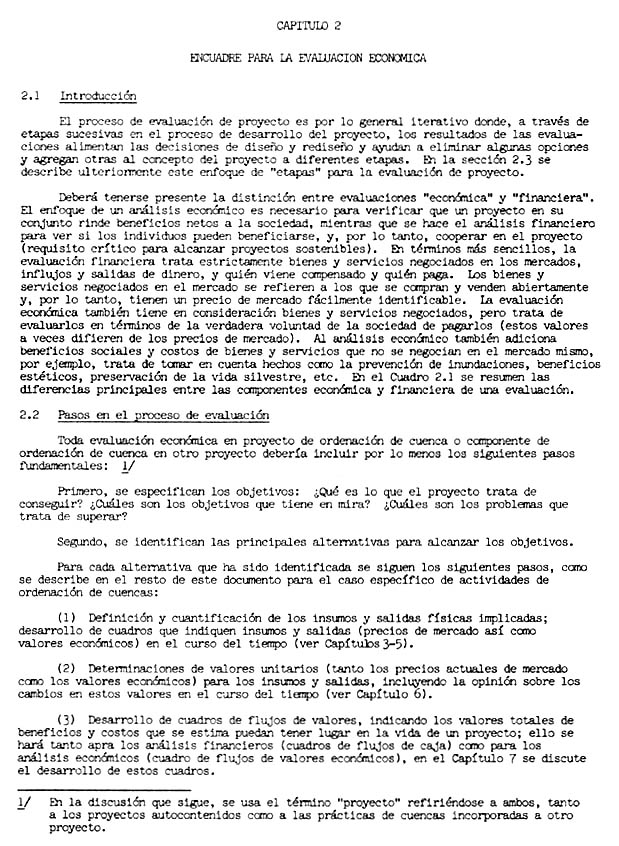 CAPITULO 2

ENCUADRE PARA LA EVALUACION ECONOMICA

2.1 Introducción

El proceso de evaluación de proyecto es por lo general iterativo donde, a través de etapas sucesivas en el proceso de desarrollo del proyecto, los resultados de las evaluaciones alimentan las decisiones de diseño y rediseño y ayudan a eliminar algunas opciones y agregan otras al concepto del proyecto a diferentes etapas. En la sección 2.3 se describe ulteriormente este enfoque de "etapas" para la evaluación de proyecto.

Deberá tenerse presente la distinción entre evaluaciones "económica" y "financiera". El enfoque de un análisis económico es necesario para verificar que un proyecto en su conjunto rinde beneficios netos a la sociedad, mientras que se hace el análisis financiero para ver si los individuos pueden beneficiarse, y, por lo tanto, cooperar en el proyecto (requisito crítico para alcanzar proyectos sostenibles). En términos más sencillos, la evaluación financiera trata estrictamente bienes y servicios negociados en los mercados, influjos y salidas de dinero, y quién viene compensado y quién paga. Los bienes y servicios negociados en el mercado se refieren a los que se compran y venden abiertamente y, por lo tanto, tienen un precio de mercado fácilmente identificable. La evaluación económica también tiene en consideración bienes y servicios negociados, pero trata de evaluarlos en términos de la verdadera voluntad de la sociedad de pagarlos (estos valores a veces difieren de los precios de mercado). Al análisis económico también adiciona beneficios sociales y costos de bienes y servicios que no se negocian en el mercado mismo, por ejemplo, trata de tomar en cuenta hechos como la prevención de inundaciones, beneficios estéticos, preservación de la vida silvestre, etc. En el Cuadro 2.1 se resumen las diferencias principales entre las componentes económica y financiera de una evaluación.

2.2 Pasos en el proceso de evaluación

Toda evaluación económica en proyecto de ordenación de cuenca o componente de ordenación de cuenca en otro proyecto debería incluir por lo menos los siguientes pasos fundamentales: 1/

Primero, se especifican los objetivos: ¿Qué es lo que el proyecto trata de conseguir? ¿Cuáles son los objetivos que tiene en mira? ¿Cuáles son los problemas que trata de superar?

Segundo, se identifican las principales alternativas para alcanzar los objetivos.

Para cada alternativa que ha sido identificada se siguen los siguientes pasos, como se describe en el resto de este documento para el caso específico de actividades de ordenación de cuencas:

(1) Definición y cuantificación de los insumos y salidas físicas implicadas; desarrollo de cuadros que indiquen insumos y salidas (precios de mercado así como valores económicos) en el curso del tiempo (ver Capítulos 3-5).

(2) Determinaciones de valores unitarios (tanto los precios actuales de mercado como los valores económicos) para los insumos y salidas, incluyendo la opinión sobre los cambios en estos valores en el curso del tiempo (ver Capítulo 6).

(3) Desarrollo de cuadros de flujos de valores, indicando los valores totales de beneficios y costos que se estima puedan tener lugar en la vida de un proyecto; ello se hará tanto apra los análisis financieros (cuadros de flujos de caja) como para los análisis económicos (cuadro de flujos de valores económicos), en el Capítulo 7 se discute el desarrollo de estos cuadros.

1/ En la discusión que sigue, se usa el término "proyecto" refiriéndose a ambos, tanto a los proyectos autocontenidos como a las prácticas de cuencas incorporadas a otro proyecto.